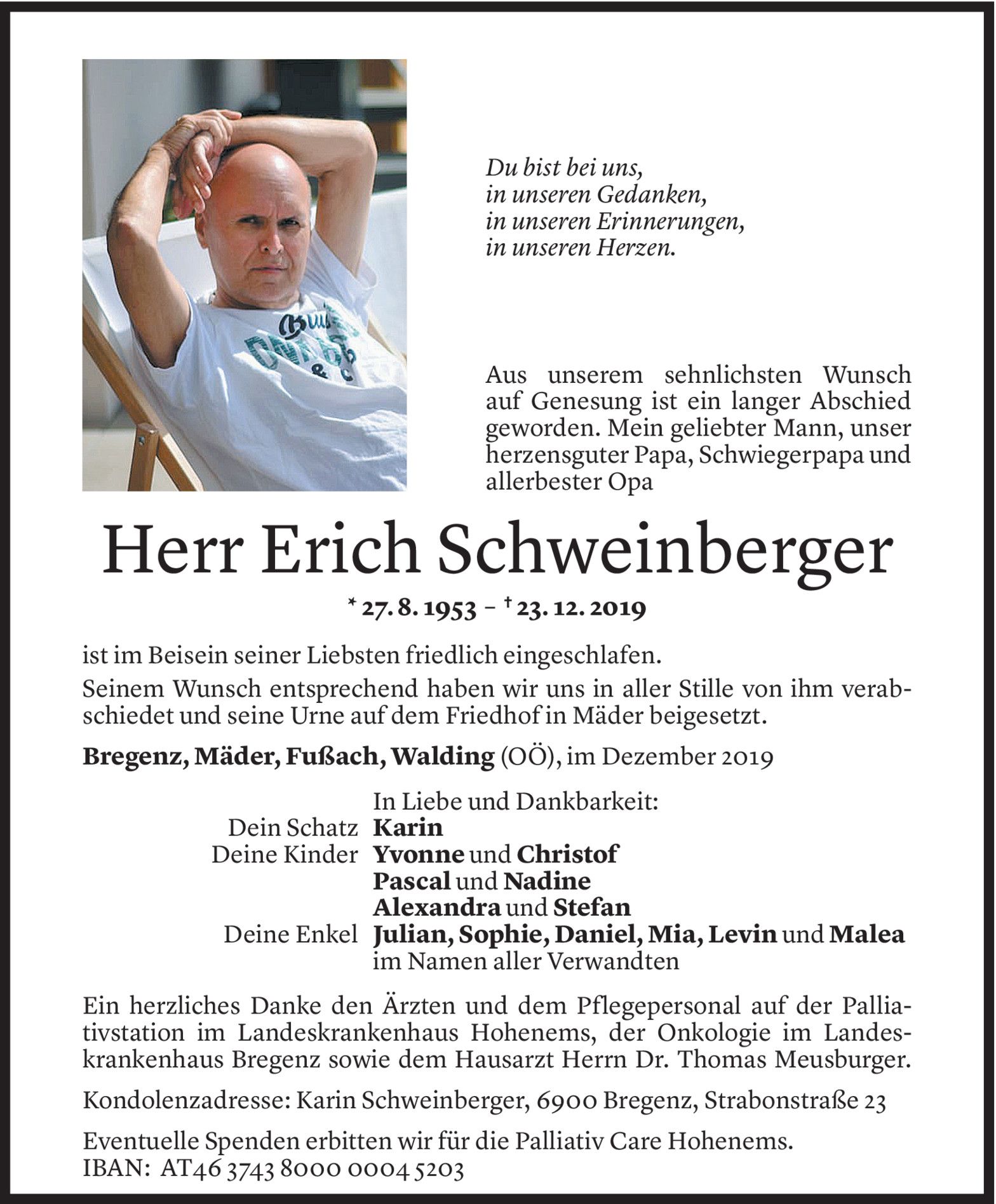 Du bist bei uns,
in unseren Gedanken,
in unseren Erinnerungen,
in unseren Herzen.

Aus unserem sehnlichsten Wunsch auf Genesung ist ein langer Abschied geworden. Mein geliebter Mann, unser herzensguter Papa, Schwiegerpapa und allerbester Opa

Herr Erich Schweinberger

* 27. 8. 1953 – † 23. 12. 2019

ist im Beisein seiner Liebsten friedlich eingeschlafen.

Seinem Wunsch entsprechend haben wir uns in aller Stille von ihm verabschiedet und seine Urne auf dem Friedhof in Mäder beigesetzt.

Bregenz, Mäder, Fußach, Walding (OÖ), im Dezember 2019

In Liebe und Dankbarkeit:
Dein Schatz Karin
Deine Kinder Yvonne und Christof
Pascal und Nadine
Alexandra und Stefan
Deine Enkel Julian, Sophie, Daniel, Mia, Levin und Malea
im Namen aller Verwandten

Ein herzliches Danke den Ärzten und dem Pflegepersonal auf der Palliativstation im Landeskrankenhaus Hohenems, der Onkologie im Landeskrankenhaus Bregenz sowie dem Hausarzt Herrn Dr. Thomas Meusburger.

Kondolenzadresse: Karin Schweinberger, 6900 Bregenz, Strabonstraße 23

Eventuelle Spenden erbitten wir für die Palliativ Care Hohenems.
IBAN: AT46 3743 8000 0004 5203